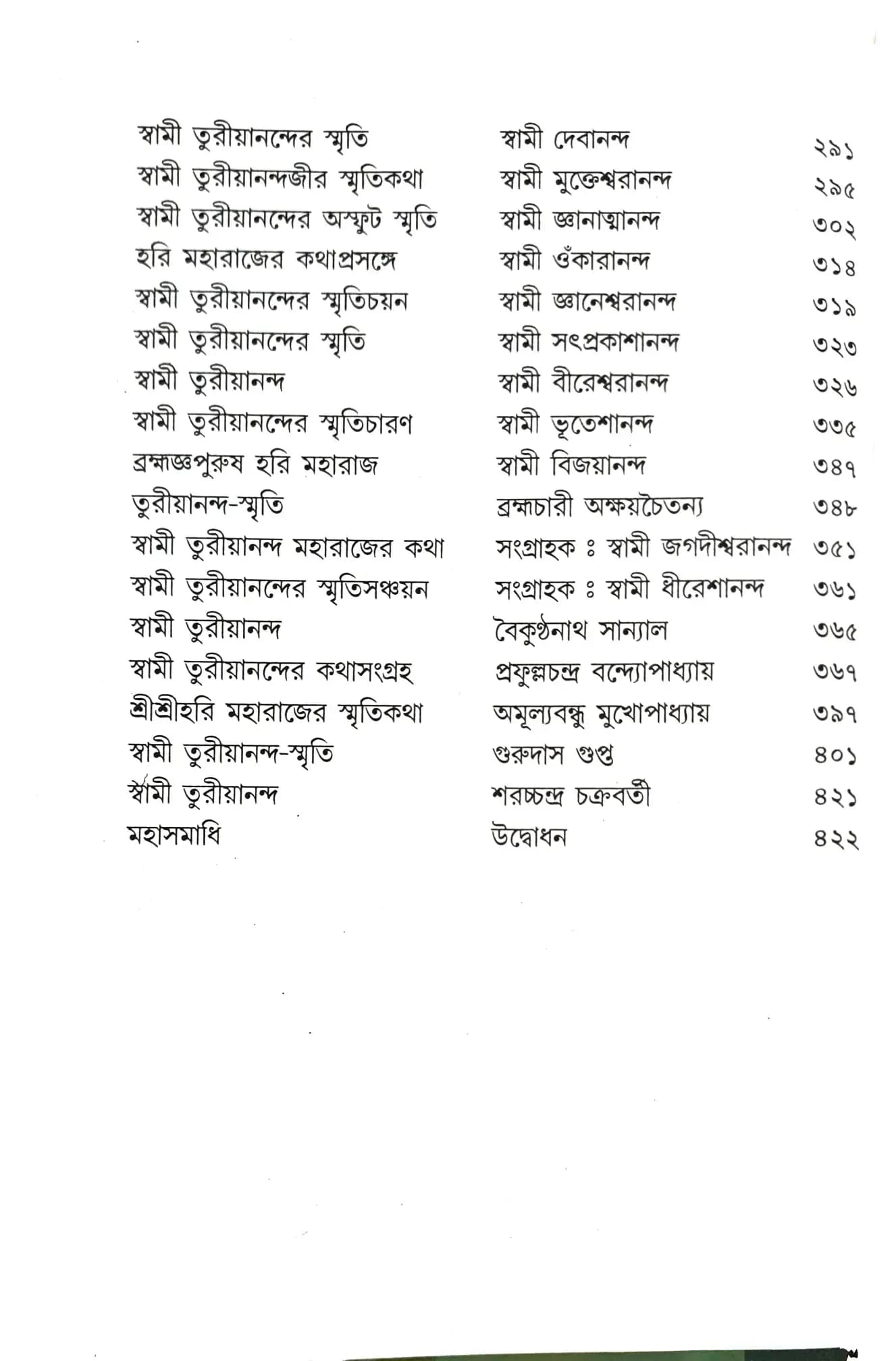 | | | |
|---|---|---|
| স্বামী তুরীয়ানন্দের স্মৃতি | স্বামী দেবানন্দ | ২৯১ |
| স্বামী তুরীয়ানন্দজীর স্মৃতিকথা | স্বামী মুক্তেশ্বরানন্দ | ২৯৫ |
| স্বামী তুরীয়ানন্দের অস্ফুট স্মৃতি | স্বামী জ্ঞানাত্মানন্দ | ৩০২ |
| হরি মহারাজের কথাপ্রসঙ্গে | স্বামী ওঁকারানন্দ | ৩১৪ |
| স্বামী তুরীয়ানন্দের স্মৃতিচয়ন | স্বামী জ্ঞানেশ্বরানন্দ | ৩১৯ |
| স্বামী তুরীয়ানন্দের স্মৃতি | স্বামী সৎপ্রকাশানন্দ | ৩২৩ |
| স্বামী তুরীয়ানন্দ | স্বামী বীরেশ্বরানন্দ | ৩২৬ |
| স্বামী তুরীয়ানন্দের স্মৃতিচারণ | স্বামী ভূতেশানন্দ | ৩৩৫ |
| ব্রহ্মজ্ঞপুরুষ হরি মহারাজ | স্বামী বিজয়ানন্দ | ৩৪৭ |
| তুরীয়ানন্দ-স্মৃতি | ব্রহ্মচারী অক্ষয়চৈতন্য | ৩৪৮ |
| স্বামী তুরীয়ানন্দ মহারাজের কথা | সংগ্রাহক ঃ স্বামী জগদীশ্বরানন্দ | ৩৫১ |
| স্বামী তুরীয়ানন্দের স্মৃতিসঞ্চয়ন | সংগ্রাহক ঃ স্বামী ধীরেশানন্দ | ৩৬১ |
| স্বামী তুরীয়ানন্দ | বৈকুণ্ঠনাথ সান্যাল | ৩৬৫ |
| স্বামী তুরীয়ানন্দের কথাসংগ্রহ | প্রফুল্লচন্দ্র বন্দ্যোপাধ্যায় | ৩৬৭ |
| শ্রীশ্রীহরি মহারাজের স্মৃতিকথা | অমূল্যবন্ধু মুখোপাধ্যায় | ৩৯৭ |
| স্বামী তুরীয়ানন্দ-স্মৃতি | গুরুদাস গুপ্ত | ৪০১ |
| স্বামী তুরীয়ানন্দ | শরচ্চন্দ্র চক্রবর্তী | ৪২১ |
| মহাসমাধি | উদ্বোধন | ৪২২ |